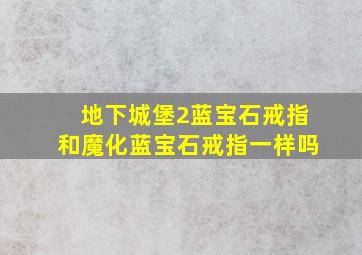 地下城堡2蓝宝石戒指和魔化蓝宝石戒指一样吗